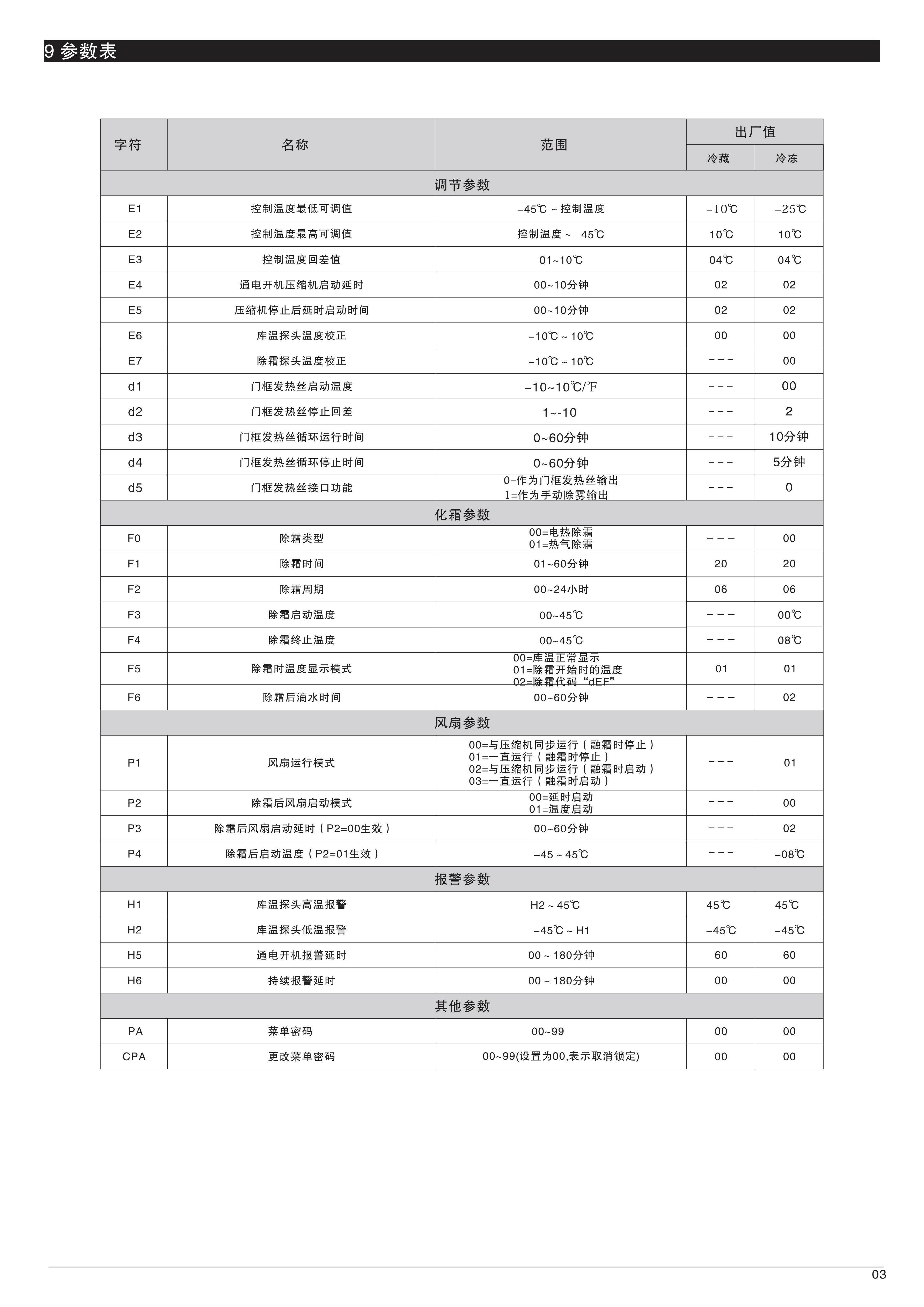 9 参数表

| 字符 | 名称 | 范围 | 出厂值 冷藏 | 出厂值 冷冻 |
|---|---|---|---|---|
| 调节参数 | | | | |
| E1 | 控制温度最低可调值 | -45℃ ~ 控制温度 | -10℃ | -25℃ |
| E2 | 控制温度最高可调值 | 控制温度 ~ 45℃ | 10℃ | 10℃ |
| E3 | 控制温度回差值 | 01~10℃ | 04℃ | 04℃ |
| E4 | 通电开机压缩机启动延时 | 00~10分钟 | 02 | 02 |
| E5 | 压缩机停止后延时启动时间 | 00~10分钟 | 02 | 02 |
| E6 | 库温探头温度校正 | -10℃ ~ 10℃ | 00 | 00 |
| E7 | 除霜探头温度校正 | -10℃ ~ 10℃ | --- | 00 |
| d1 | 门框发热丝启动温度 | -10~10℃/℉ | --- | 00 |
| d2 | 门框发热丝停止回差 | 1~-10 | --- | 2 |
| d3 | 门框发热丝循环运行时间 | 0~60分钟 | --- | 10分钟 |
| d4 | 门框发热丝循环停止时间 | 0~60分钟 | --- | 5分钟 |
| d5 | 门框发热丝接口功能 | 0=作为门框发热丝输出 1=作为手动除雾输出 | --- | 0 |
| 化霜参数 | | | | |
| F0 | 除霜类型 | 00=电热除霜 01=热气除霜 | --- | 00 |
| F1 | 除霜时间 | 01~60分钟 | 20 | 20 |
| F2 | 除霜周期 | 00~24小时 | 06 | 06 |
| F3 | 除霜启动温度 | 00~45℃ | --- | 00℃ |
| F4 | 除霜终止温度 | 00~45℃ | --- | 08℃ |
| F5 | 除霜时温度显示模式 | 00=库温正常显示 01=除霜开始时的温度 02=除霜代码“dEF” | 01 | 01 |
| F6 | 除霜后滴水时间 | 00~60分钟 | --- | 02 |
| 风扇参数 | | | | |
| P1 | 风扇运行模式 | 00=与压缩机同步运行（融霜时停止） 01=一直运行（融霜时停止） 02=与压缩机同步运行（融霜时启动） 03=一直运行（融霜时启动） | --- | 01 |
| P2 | 除霜后风扇启动模式 | 00=延时启动 01=温度启动 | --- | 00 |
| P3 | 除霜后风扇启动延时（P2=00生效） | 00~60分钟 | --- | 02 |
| P4 | 除霜后启动温度（P2=01生效） | -45 ~ 45℃ | --- | -08℃ |
| 报警参数 | | | | |
| H1 | 库温探头高温报警 | H2 ~ 45℃ | 45℃ | 45℃ |
| H2 | 库温探头低温报警 | -45℃ ~ H1 | -45℃ | -45℃ |
| H5 | 通电开机报警延时 | 00 ~ 180分钟 | 60 | 60 |
| H6 | 持续报警延时 | 00 ~ 180分钟 | 00 | 00 |
| 其他参数 | | | | |
| PA | 菜单密码 | 00~99 | 00 | 00 |
| CPA | 更改菜单密码 | 00~99(设置为00,表示取消锁定) | 00 | 00 |

03